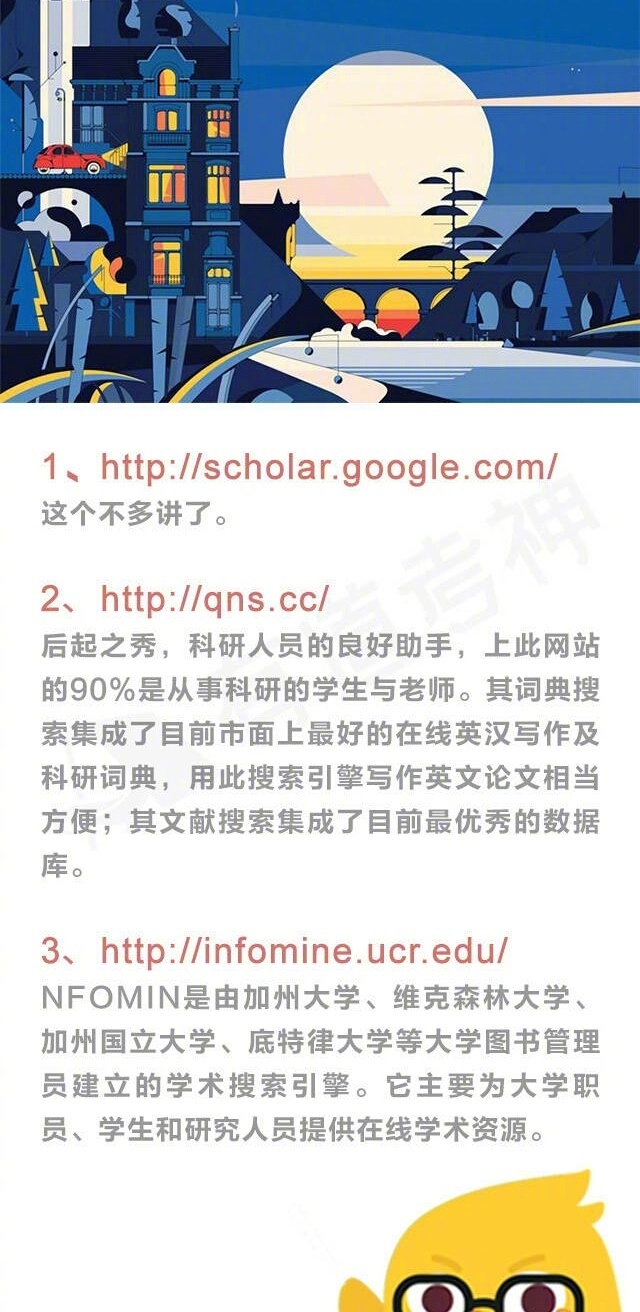 1、http://scholar.google.com/
这个不多讲了。

2、 http://qns.cc/
后起之秀，科研人员的良好助手，上此网站的90%是从事科研的学生与老师。其词典搜索集成了目前市面上最好的在线英汉写作及科研词典，用此搜索引擎写作英文论文相当方便；其文献搜索集成了目前最优秀的数据库。

3、 http://infomine.ucr.edu/
NFOMIN是由加州大学、维克森林大学、加州国立大学、底特律大学等大学图书管理员建立的学术搜索引擎。它主要为大学职员、学生和研究人员提供在线学术资源。